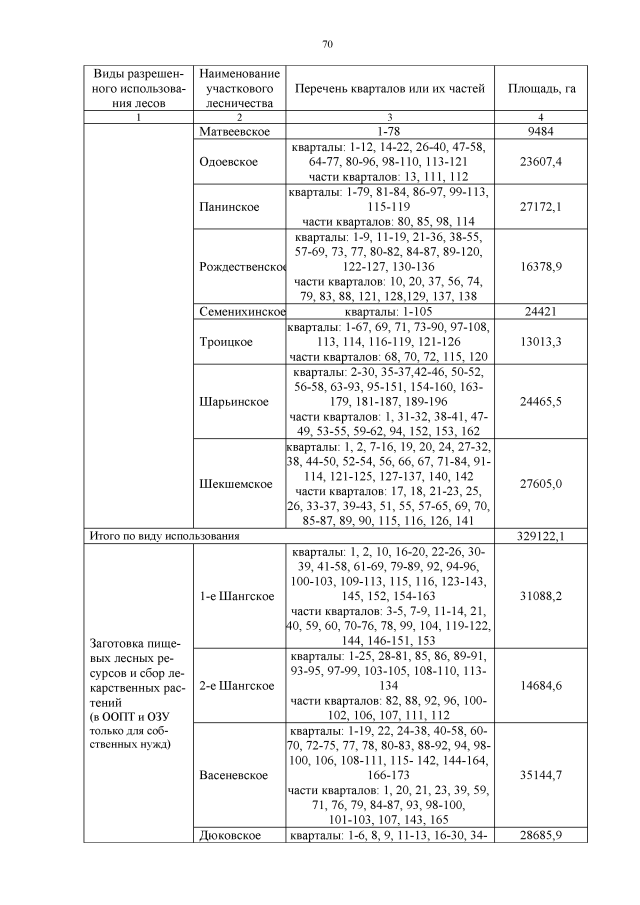 70

| Виды разрешенного использования лесов | Наименование участкового лесничества | Перечень кварталов или их частей | Площадь, га |
|---|---|---|---|
| 1 | 2 | 3 | 4 |
| | Матвеевское | 1-78 | 9484 |
| | Одоевское | кварталы: 1-12, 14-22, 26-40, 47-58, 64-77, 80-96, 98-110, 113-121 части кварталов: 13, 111, 112 | 23607,4 |
| | Панинское | кварталы: 1-79, 81-84, 86-97, 99-113, 115-119 части кварталов: 80, 85, 98, 114 | 27172,1 |
| | Рождественское | кварталы: 1-9, 11-19, 21-36, 38-55, 57-69, 73, 77, 80-82, 84-87, 89-120, 122-127, 130-136 части кварталов: 10, 20, 37, 56, 74, 79, 83, 88, 121, 128,129, 137, 138 | 16378,9 |
| | Семенихинское | кварталы: 1-105 | 24421 |
| | Троицкое | кварталы: 1-67, 69, 71, 73-90, 97-108, 113, 114, 116-119, 121-126 части кварталов: 68, 70, 72, 115, 120 | 13013,3 |
| | Шарьинское | кварталы: 2-30, 35-37,42-46, 50-52, 56-58, 63-93, 95-151, 154-160, 163-179, 181-187, 189-196 части кварталов: 1, 31-32, 38-41, 47-49, 53-55, 59-62, 94, 152, 153, 162 | 24465,5 |
| | Шекшемское | кварталы: 1, 2, 7-16, 19, 20, 24, 27-32, 38, 44-50, 52-54, 56, 66, 67, 71-84, 91-114, 121-125, 127-137, 140, 142 части кварталов: 17, 18, 21-23, 25, 26, 33-37, 39-43, 51, 55, 57-65, 69, 70, 85-87, 89, 90, 115, 116, 126, 141 | 27605,0 |
| Итого по виду использования | | | 329122,1 |
| Заготовка пищевых лесных ресурсов и сбор лекарственных растений (в ООПТ и ОЗУ только для собственных нужд) | 1-е Шангское | кварталы: 1, 2, 10, 16-20, 22-26, 30-39, 41-58, 61-69, 79-89, 92, 94-96, 100-103, 109-113, 115, 116, 123-143, 145, 152, 154-163 части кварталов: 3-5, 7-9, 11-14, 21, 40, 59, 60, 70-76, 78, 99, 104, 119-122, 144, 146-151, 153 | 31088,2 |
| | 2-е Шангское | кварталы: 1-25, 28-81, 85, 86, 89-91, 93-95, 97-99, 103-105, 108-110, 113-134 части кварталов: 82, 88, 92, 96, 100-102, 106, 107, 111, 112 | 14684,6 |
| | Васеневское | кварталы: 1-19, 22, 24-38, 40-58, 60-70, 72-75, 77, 78, 80-83, 88-92, 94, 98-100, 106, 108-111, 115- 142, 144-164, 166-173 части кварталов: 1, 20, 21, 23, 39, 59, 71, 76, 79, 84-87, 93, 98-100, 101-103, 107, 143, 165 | 35144,7 |
| | Дюковское | кварталы: 1-6, 8, 9, 11-13, 16-30, 34- | 28685,9 |